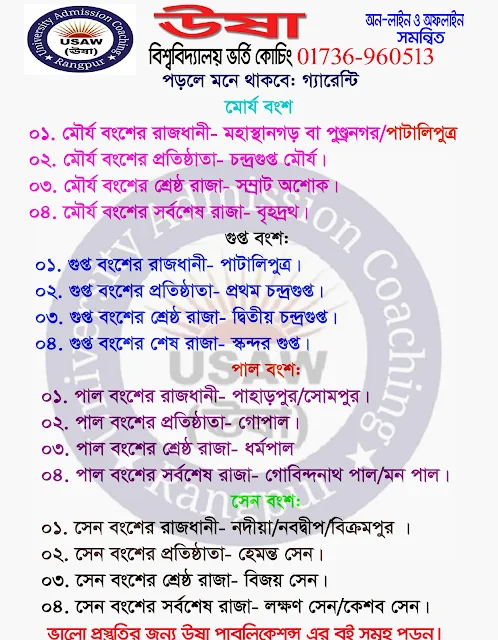 University Admission Coaching
USAW
(উষা)
Rangpur

উষা
বিশ্ববিদ্যালয় ভর্তি কোচিং 01736-960513
অন-লাইন ও অফলাইন সমন্বিত
পড়লে মনে থাকবে: গ্যারেন্টি

মৌর্য বংশ
০১. মৌর্য বংশের রাজধানী- মহাস্থানগড় বা পুণ্ড্রনগর/পাটালিপুত্র
০২. মৌর্য বংশের প্রতিষ্ঠাতা- চন্দ্রগুপ্ত মৌর্য।
০৩. মৌর্য বংশের শ্রেষ্ঠ রাজা- সম্রাট অশোক।
০৪. মৌর্য বংশের সর্বশেষ রাজা- বৃহদ্রথ।

গুপ্ত বংশ:
০১. গুপ্ত বংশের রাজধানী- পাটালিপুত্র।
০২. গুপ্ত বংশের প্রতিষ্ঠাতা- প্রথম চন্দ্রগুপ্ত।
০৩. গুপ্ত বংশের শ্রেষ্ঠ রাজা- দ্বিতীয় চন্দ্রগুপ্ত।
০৪. গুপ্ত বংশের শেষ রাজা- স্কন্দর গুপ্ত।

পাল বংশ:
০১. পাল বংশের রাজধানী- পাহাড়পুর/সোমপুর।
০২. পাল বংশের প্রতিষ্ঠাতা- গোপাল।
০৩. পাল বংশের শ্রেষ্ঠ রাজা- ধর্মপাল
০৪. পাল বংশের সর্বশেষ রাজা- গোবিন্দনাথ পাল/মন পাল।

সেন বংশ:
০১. সেন বংশের রাজধানী- নদীয়া/নবদ্বীপ/বিক্রমপুর ।
০২. সেন বংশের প্রতিষ্ঠাতা- হেমন্ত সেন।
০৩. সেন বংশের শ্রেষ্ঠ রাজা- বিজয় সেন।
০৪. সেন বংশের সর্বশেষ রাজা- লক্ষণ সেন/কেশব সেন।

ভালো প্রস্তুতির জন্য উষা পাবলিকেশন্স এর বই সমূহ পড়ুন।